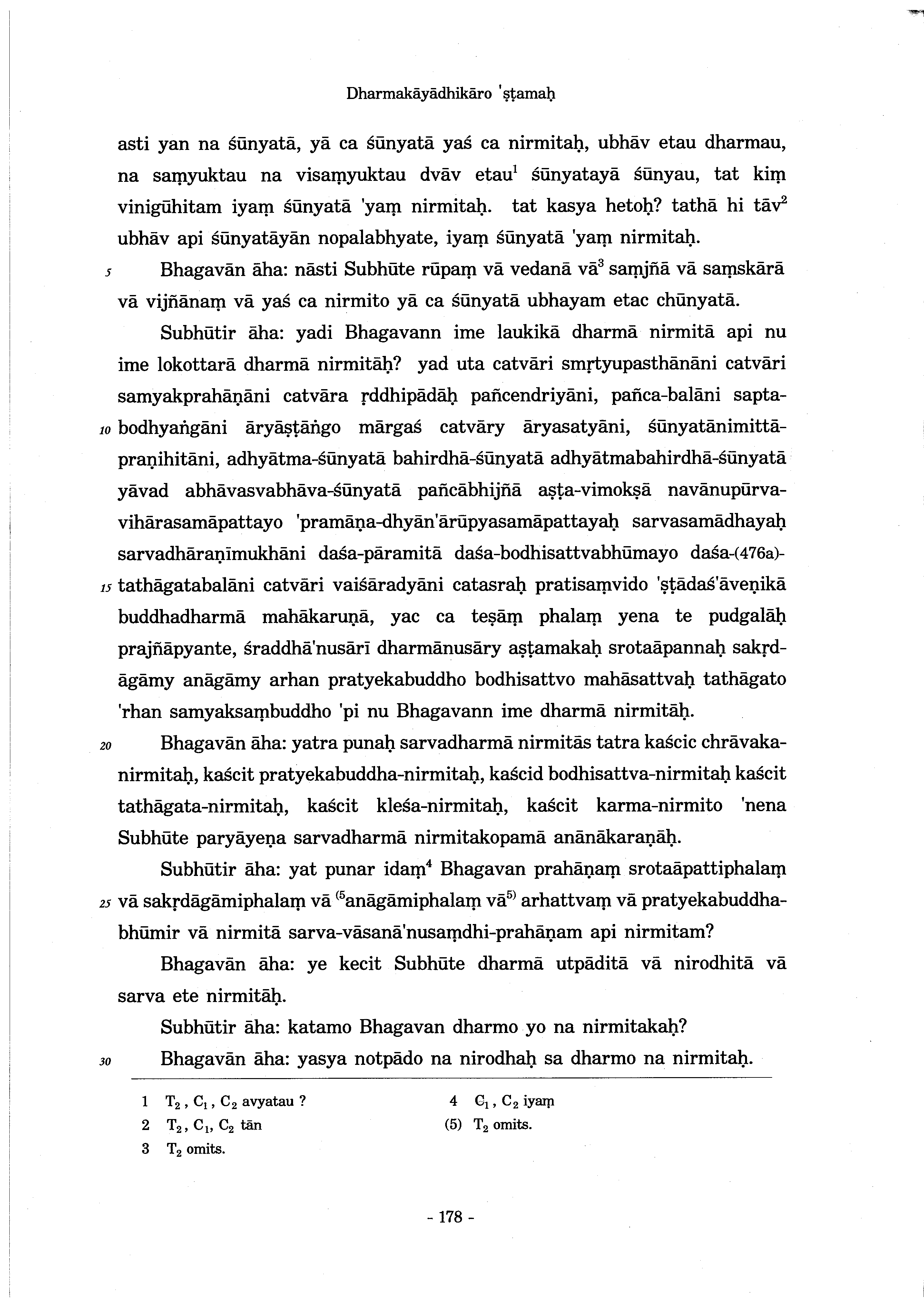 Dharmakāyādhikāro 'ṣṭamaḥ

asti yan na śūnyatā, yā ca śūnyatā yaś ca nirmitaḥ, ubhāv etau dharmau, na saṃyuktau na visaṃyuktau dvāv etau$^1$ śūnyatayā śūnyau, tat kiṃ vinigūhitam iyaṃ śūnyatā 'yaṃ nirmitaḥ. tat kasya hetoḥ? tathā hi tāv$^2$ ubhāv api śūnyatāyān nopalabhyate, iyaṃ śūnyatā 'yaṃ nirmitaḥ.

5 Bhagavān āha: nāsti Subhūte rūpaṃ vā vedanā vā$^3$ saṃjñā vā saṃskārā vā vijñānaṃ vā yaś ca nirmito yā ca śūnyatā ubhayam etac chūnyatā.

Subhūtir āha: yadi Bhagavann ime laukikā dharmā nirmitā api nu ime lokottarā dharmā nirmitāḥ? yad uta catvāri smṛtyupasthānāni catvāri samyakprahāṇāni catvāra ṛddhipādāḥ pañcendriyāni, pañca-balāni sapta-10 bodhyaṅgāni āryāṣṭāṅgo mārgaś catvāry āryasatyāni, śūnyatānimittāpraṇihitāni, adhyātma-śūnyatā bahirdhā-śūnyatā adhyātmabahirdhā-śūnyatā yāvad abhāvasvabhāva-śūnyatā pañcābhijñā aṣṭa-vimokṣā navānupūrvavihārasamāpattayo 'pramāṇa-dhyān'ārūpyasamāpattayaḥ sarvasamādhayaḥ sarvadhāraṇīmukhāni daśa-pāramitā daśa-bodhisattvabhūmayo daśa-(476a)-15 tathāgatabalāni catvāri vaiśāradyāni catasraḥ pratisaṃvido 'ṣṭādaś'āveṇikā buddhadharmā mahākaruṇā, yac ca teṣāṃ phalaṃ yena te pudgalāḥ prajñāpyante, śraddhā'nusārī dharmānusāry aṣṭamakaḥ srotaāpannaḥ sakṛdāgāmy anāgāmy arhan pratyekabuddho bodhisattvo mahāsattvaḥ tathāgato 'rhan samyaksaṃbuddho 'pi nu Bhagavann ime dharmā nirmitāḥ.

20 Bhagavān āha: yatra punaḥ sarvadharmā nirmitās tatra kaścic chrāvakanirmitaḥ, kaścit pratyekabuddha-nirmitaḥ, kaścid bodhisattva-nirmitaḥ kaścit tathāgata-nirmitaḥ, kaścit kleśa-nirmitaḥ, kaścit karma-nirmito 'nena Subhūte paryāyeṇa sarvadharmā nirmitakopamā anānākaraṇāḥ.

Subhūtir āha: yat punar idaṃ$^4$ Bhagavan prahāṇaṃ srotaāpattiphalaṃ 25 vā sakṛdāgāmiphalaṃ vā $^{(5}$anāgāmiphalaṃ vā$^{5)}$ arhattvaṃ vā pratyekabuddhabhūmir vā nirmitā sarva-vāsanā'nusaṃdhi-prahāṇam api nirmitam?

Bhagavān āha: ye kecit Subhūte dharmā utpāditā vā nirodhitā vā sarva ete nirmitāḥ.

Subhūtir āha: katamo Bhagavan dharmo yo na nirmitakaḥ?

30 Bhagavān āha: yasya notpādo na nirodhaḥ sa dharmo na nirmitaḥ.

1 $T_2$, $C_1$, $C_2$ avyatau ?
2 $T_2$, $C_1$, $C_2$ tān
3 $T_2$ omits.
4 $C_1$, $C_2$ iyaṃ
(5) $T_2$ omits.

- 178 -